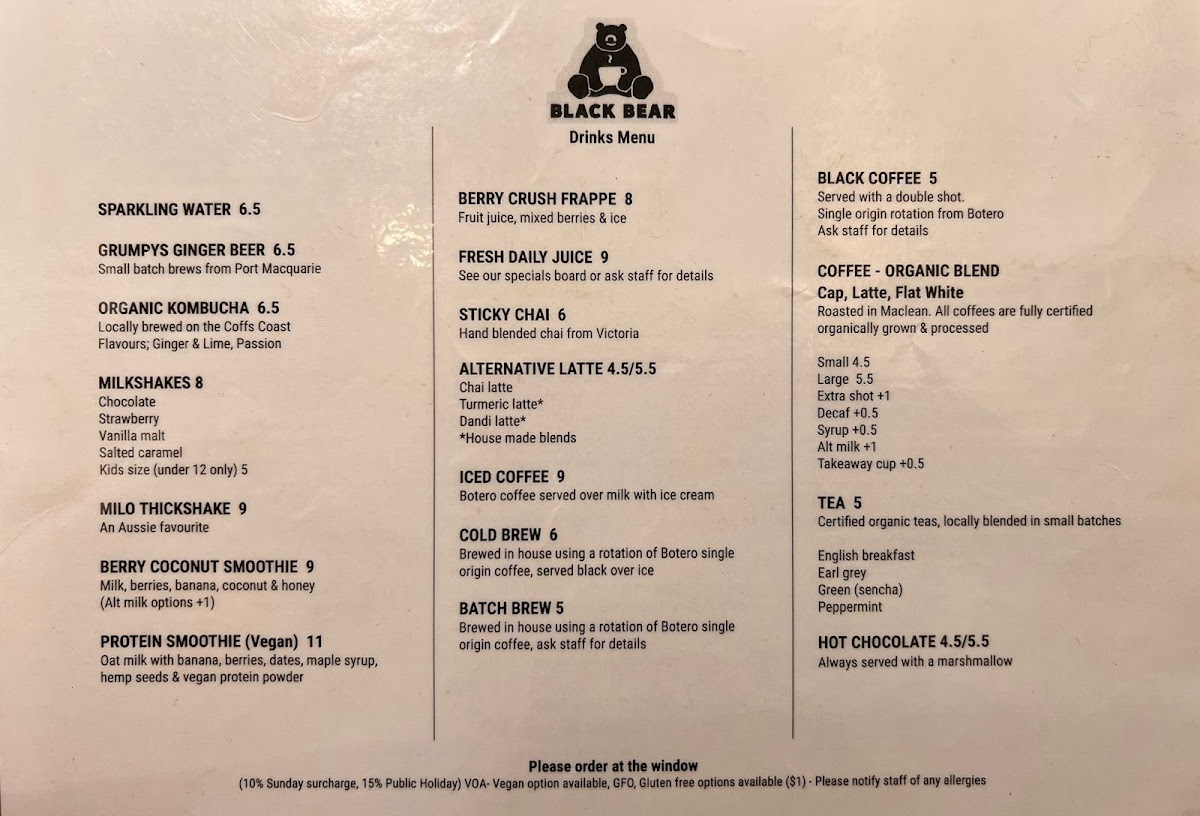 BLACK BEAR
Drinks Menu

SPARKLING WATER 6.5

GRUMPYS GINGER BEER 6.5
Small batch brews from Port Macquarie

ORGANIC KOMBUCHA 6.5
Locally brewed on the Coffs Coast
Flavours; Ginger & Lime, Passion

MILKSHAKES 8
Chocolate
Strawberry
Vanilla malt
Salted caramel
Kids size (under 12 only) 5

MILO THICKSHAKE 9
An Aussie favourite

BERRY COCONUT SMOOTHIE 9
Milk, berries, banana, coconut & honey
(Alt milk options +1)

PROTEIN SMOOTHIE (Vegan) 11
Oat milk with banana, berries, dates, maple syrup, hemp seeds & vegan protein powder

BERRY CRUSH FRAPPE 8
Fruit juice, mixed berries & ice

FRESH DAILY JUICE 9
See our specials board or ask staff for details

STICKY CHAI 6
Hand blended chai from Victoria

ALTERNATIVE LATTE 4.5/5.5
Chai latte
Turmeric latte*
Dandi latte*
*House made blends

ICED COFFEE 9
Botero coffee served over milk with ice cream

COLD BREW 6
Brewed in house using a rotation of Botero single origin coffee, served black over ice

BATCH BREW 5
Brewed in house using a rotation of Botero single origin coffee, ask staff for details

BLACK COFFEE 5
Served with a double shot.
Single origin rotation from Botero
Ask staff for details

COFFEE - ORGANIC BLEND
Cap, Latte, Flat White
Roasted in Maclean. All coffees are fully certified organically grown & processed

Small 4.5
Large 5.5
Extra shot +1
Decaf +0.5
Syrup +0.5
Alt milk +1
Takeaway cup +0.5

TEA 5
Certified organic teas, locally blended in small batches

English breakfast
Earl grey
Green (sencha)
Peppermint

HOT CHOCOLATE 4.5/5.5
Always served with a marshmallow

Please order at the window
(10% Sunday surcharge, 15% Public Holiday) VOA- Vegan option available, GFO, Gluten free options available ($1) - Please notify staff of any allergies